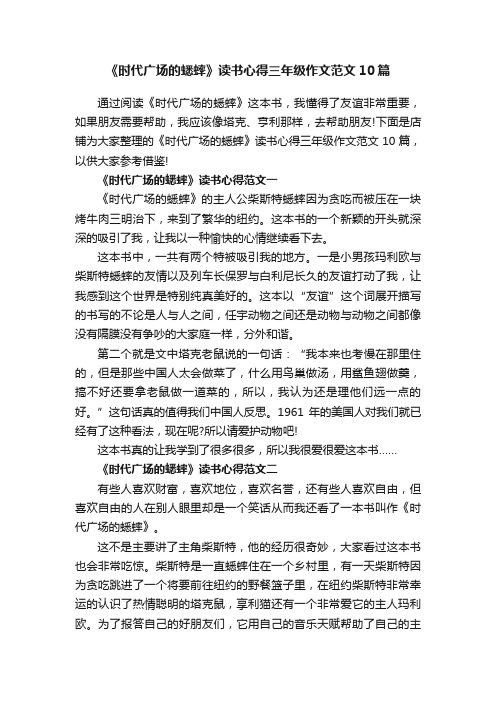 《时代广场的蟋蟀》读书心得三年级作文范文10篇

通过阅读《时代广场的蟋蟀》这本书，我懂得了友谊非常重要，如果朋友需要帮助，我应该像塔克、亨利那样，去帮助朋友!下面是店铺为大家整理的《时代广场的蟋蟀》读书心得三年级作文范文10篇，以供大家参考借鉴!

《时代广场的蟋蟀》读书心得范文一

《时代广场的蟋蟀》的主人公柴斯特蟋蟀因为贪吃而被压在一块烤牛肉三明治下，来到了繁华的纽约。这本书的一个新颖的开头就深深的吸引了我，让我以一种愉快的心情继续看下去。

这本书中，一共有两个特被吸引我的地方。一是小男孩玛利欧与柴斯特蟋蟀的友情以及列车长保罗与白利尼长久的友谊打动了我，让我感到这个世界是特别纯真美好的。这本以“友谊”这个词展开描写的书写的不论是人与人之间，任宇动物之间还是动物与动物之间都像没有隔膜没有争吵的大家庭一样，分外和谐。

第二个就是文中塔克老鼠说的一句话：“我本来也考慢在那里住的，但是那些中国人太会做菜了，什么用鸟巢做汤，用鲨鱼翅做羹，搞不好还要拿老鼠做一道菜的，所以，我认为还是理他们远一点的好。”这句话真的值得我们中国人反思。1961年的美国人对我们就已经有了这种看法，现在呢?所以请爱护动物吧!

这本书真的让我学到了很多很多，所以我很爱很爱这本书……

《时代广场的蟋蟀》读书心得范文二

有些人喜欢财富，喜欢地位，喜欢名誉，还有些人喜欢自由，但喜欢自由的人在别人眼里却是一个笑话从而我还看了一本书叫作《时代广场的蟋蟀》。

这不是主要讲了主角柴斯特，他的经历很奇妙，大家看过这本书也会非常吃惊。柴斯特是一直蟋蟀住在一个乡村里，有一天柴斯特因为贪吃跳进了一个将要前往纽约的野餐篮子里，在纽约柴斯特非常幸运的认识了热情聪明的塔克鼠，享利猫还有一个非常爱它的主人玛利欧。为了报答自己的好朋友们，它用自己的音乐天赋帮助了自己的主